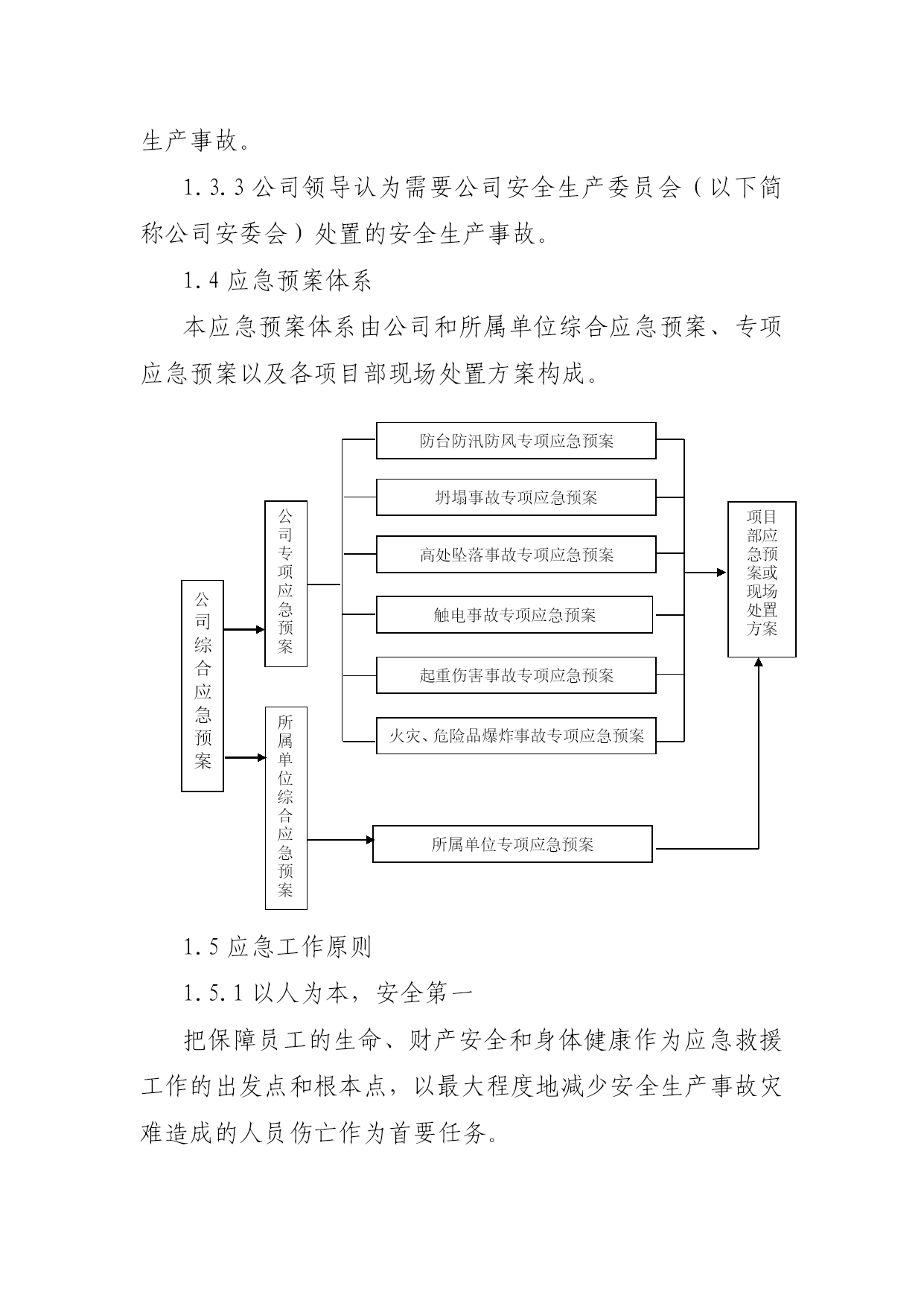 生产事故。

1.3.3 公司领导认为需要公司安全生产委员会（以下简称公司安委会）处置的安全生产事故。

1.4 应急预案体系

本应急预案体系由公司和所属单位综合应急预案、专项应急预案以及各项目部现场处置方案构成。

公司综合应急预案

公司专项应急预案

所属单位综合应急预案

防台防汛防风专项应急预案

坍塌事故专项应急预案

高处坠落事故专项应急预案

触电事故专项应急预案

起重伤害事故专项应急预案

火灾、危险品爆炸事故专项应急预案

所属单位专项应急预案

项目部应急预案或现场处置方案

1.5 应急工作原则

1.5.1 以人为本，安全第一

把保障员工的生命、财产安全和身体健康作为应急救援工作的出发点和根本点，以最大程度地减少安全生产事故灾难造成的人员伤亡作为首要任务。